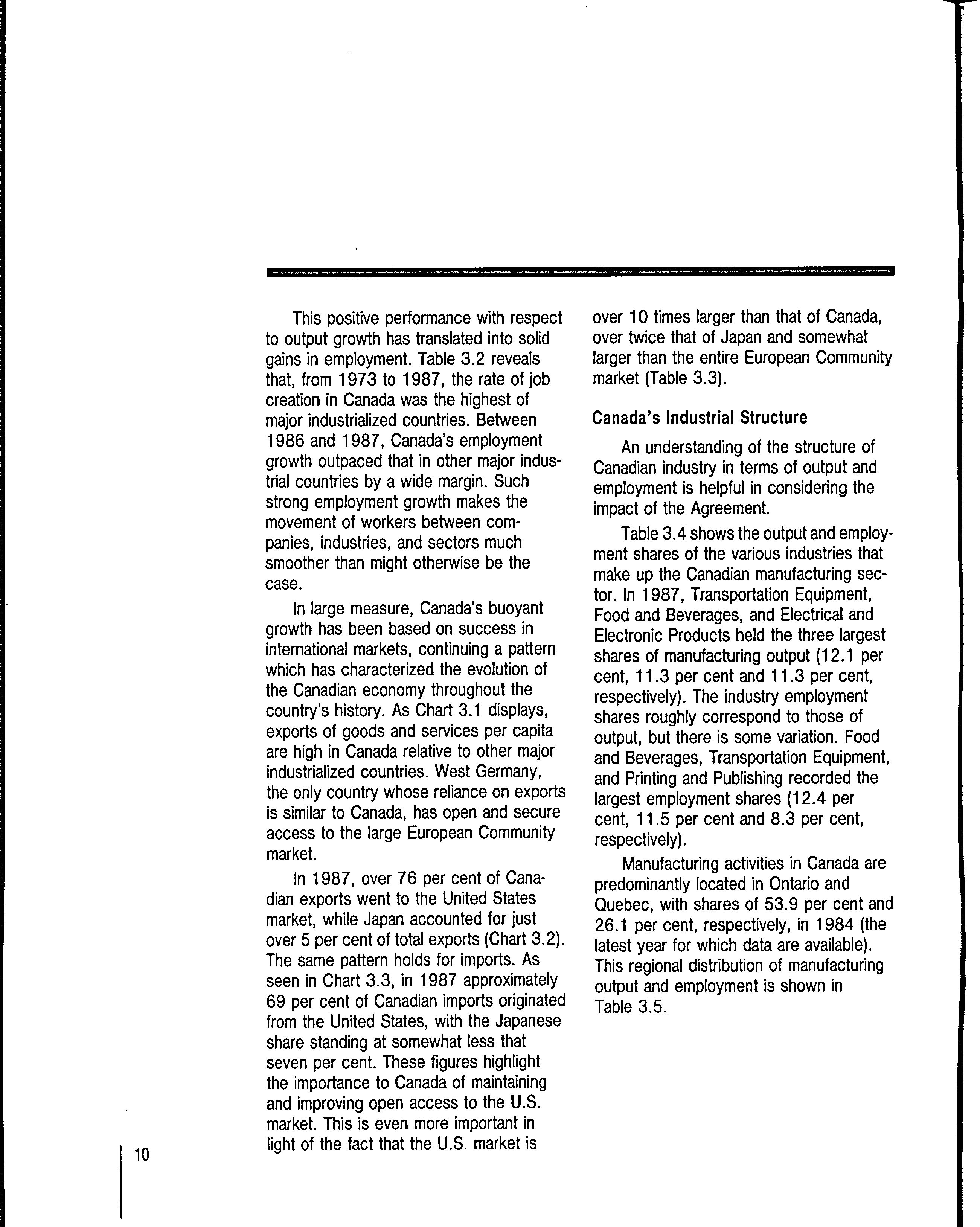 This positive performance with respect to output growth has translated into solid gains in employment. Table 3.2 reveals that, from 1973 to 1987, the rate of job creation in Canada was the highest of major industrialized countries. Between 1986 and 1987, Canada's employment growth outpaced that in other major industrial countries by a wide margin. Such strong employment growth makes the movement of workers between companies, industries, and sectors much smoother than might otherwise be the case.

In large measure, Canada's buoyant growth has been based on success in international markets, continuing a pattern which has characterized the evolution of the Canadian economy throughout the country's history. As Chart 3.1 displays, exports of goods and services per capita are high in Canada relative to other major industrialized countries. West Germany, the only country whose reliance on exports is similar to Canada, has open and secure access to the large European Community market.

In 1987, over 76 per cent of Canadian exports went to the United States market, while Japan accounted for just over 5 per cent of total exports (Chart 3.2). The same pattern holds for imports. As seen in Chart 3.3, in 1987 approximately 69 per cent of Canadian imports originated from the United States, with the Japanese share standing at somewhat less that seven per cent. These figures highlight the importance to Canada of maintaining and improving open access to the U.S. market. This is even more important in light of the fact that the U.S. market is over 10 times larger than that of Canada, over twice that of Japan and somewhat larger than the entire European Community market (Table 3.3).

Canada's Industrial Structure

An understanding of the structure of Canadian industry in terms of output and employment is helpful in considering the impact of the Agreement.

Table 3.4 shows the output and employment shares of the various industries that make up the Canadian manufacturing sector. In 1987, Transportation Equipment, Food and Beverages, and Electrical and Electronic Products held the three largest shares of manufacturing output (12.1 per cent, 11.3 per cent and 11.3 per cent, respectively). The industry employment shares roughly correspond to those of output, but there is some variation. Food and Beverages, Transportation Equipment, and Printing and Publishing recorded the largest employment shares (12.4 per cent, 11.5 per cent and 8.3 per cent, respectively).

Manufacturing activities in Canada are predominantly located in Ontario and Quebec, with shares of 53.9 per cent and 26.1 per cent, respectively, in 1984 (the latest year for which data are available). This regional distribution of manufacturing output and employment is shown in Table 3.5.

10